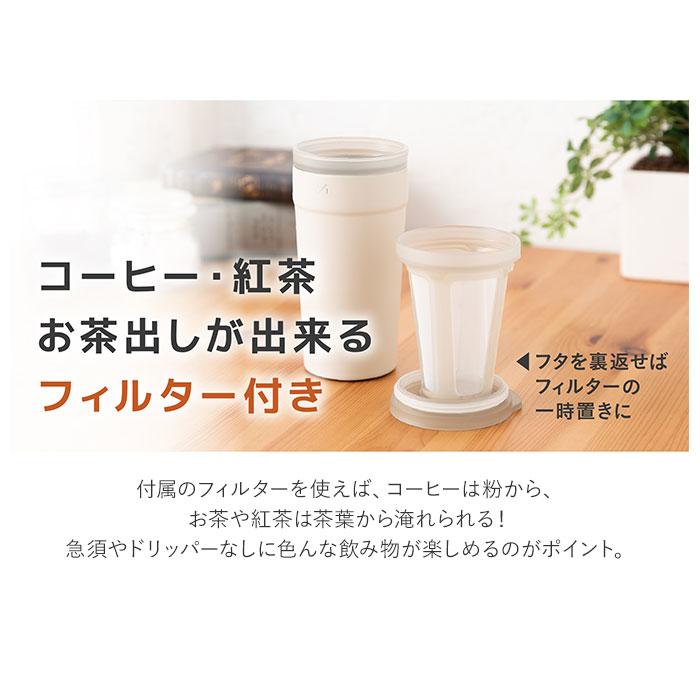 コーヒー・紅茶
お茶出しが出来る
フィルター付き

◀フタを裏返せば
フィルターの
一時置きに

付属のフィルターを使えば、コーヒーは粉から、
お茶や紅茶は茶葉から淹れられる！
急須やドリッパーなしに色んな飲み物が楽しめるのがポイント。